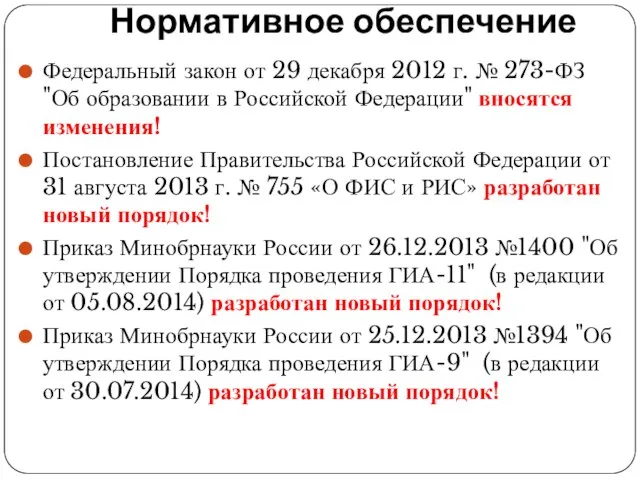 Нормативное обеспечение

Федеральный закон от 29 декабря 2012 г. № 273-ФЗ "Об образовании в Российской Федерации" вносятся изменения!

Постановление Правительства Российской Федерации от 31 августа 2013 г. № 755 «О ФИС и РИС» разработан новый порядок!

Приказ Минобрнауки России от 26.12.2013 №1400 "Об утверждении Порядка проведения ГИА-11" (в редакции от 05.08.2014) разработан новый порядок!

Приказ Минобрнауки России от 25.12.2013 №1394 "Об утверждении Порядка проведения ГИА-9" (в редакции от 30.07.2014) разработан новый порядок!